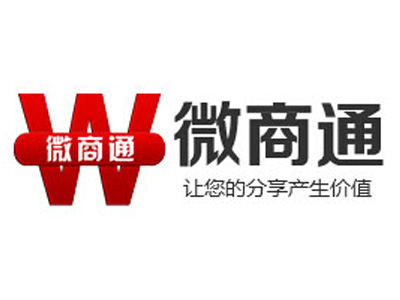 W
微商通
微商通
让您的分享产生价值